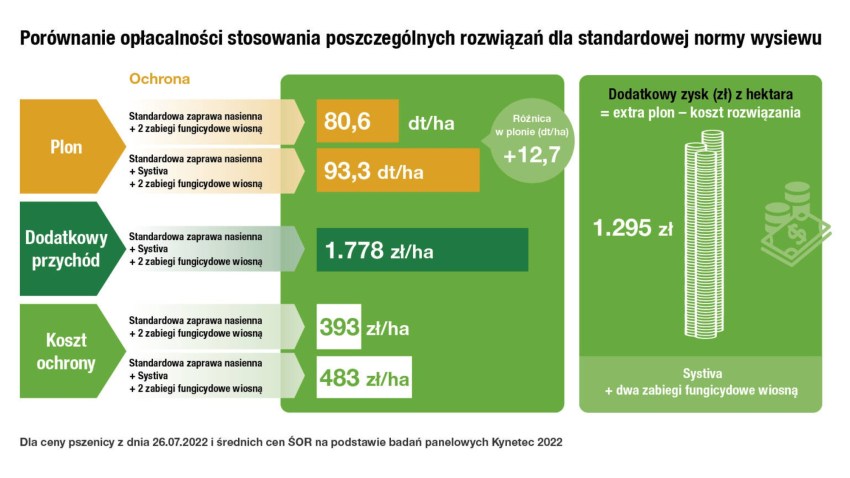 Porównanie opłacalności stosowania poszczególnych rozwiązań dla standardowej normy wysiewu

Ochrona

Plon

Standardowa zaprawa nasienna + 2 zabiegi fungicydowe wiosną

80,6 dt/ha

Standardowa zaprawa nasienna + Systiva + 2 zabiegi fungicydowe wiosną

93,3 dt/ha

Różnica w plonie (dt/ha) +12,7

Dodatkowy przychód

Standardowa zaprawa nasienna + Systiva + 2 zabiegi fungicydowe wiosną

1.778 zł/ha

Koszt ochrony

Standardowa zaprawa nasienna + 2 zabiegi fungicydowe wiosną

393 zł/ha

Standardowa zaprawa nasienna + Systiva + 2 zabiegi fungicydowe wiosną

483 zł/ha

Dodatkowy zysk (zł) z hektara = extra plon – koszt rozwiązania

1.295 zł

Systiva + dwa zabiegi fungicydowe wiosną

Dla ceny pszenicy z dnia 26.07.2022 i średnich cen ŚOR na podstawie badań panelowych Kynetec 2022